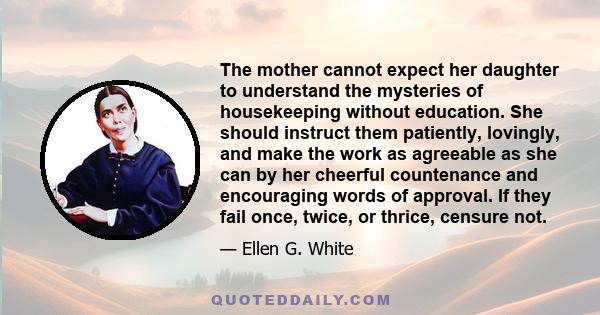 The mother cannot expect her daughter to understand the mysteries of housekeeping without education. She should instruct them patiently, lovingly, and make the work as agreeable as she can by her cheerful countenance and encouraging words of approval. If they fail once, twice, or thrice, censure not.

— Ellen G. White

QUOTEDDAILY.COM